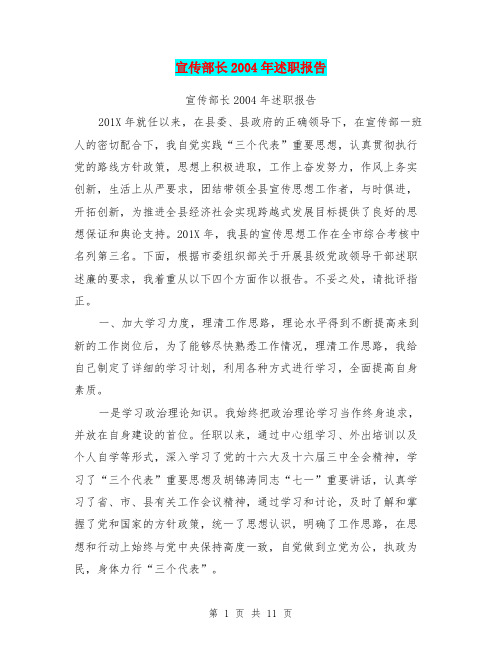 宣传部长2004年述职报告

宣传部长2004年述职报告

201X年就任以来，在县委、县政府的正确领导下，在宣传部一班人的密切配合下，我自觉实践“三个代表”重要思想，认真贯彻执行党的路线方针政策，思想上积极进取，工作上奋发努力，作风上务实创新，生活上从严要求，团结带领全县宣传思想工作者，与时俱进，开拓创新，为推进全县经济社会实现跨越式发展目标提供了良好的思想保证和舆论支持。201X年，我县的宣传思想工作在全市综合考核中名列第三名。下面，根据市委组织部关于开展县级党政领导干部述职述廉的要求，我着重从以下四个方面作以报告。不妥之处，请批评指正。

一、加大学习力度，理清工作思路，理论水平得到不断提高来到新的工作岗位后，为了能够尽快熟悉工作情况，理清工作思路，我给自己制定了详细的学习计划，利用各种方式进行学习，全面提高自身素质。

一是学习政治理论知识。我始终把政治理论学习当作终身追求，并放在自身建设的首位。任职以来，通过中心组学习、外出培训以及个人自学等形式，深入学习了党的十六大及十六届三中全会精神，学习了“三个代表”重要思想及胡锦涛同志“七一”重要讲话，认真学习了省、市、县有关工作会议精神，通过学习和讨论，及时了解和掌握了党和国家的方针政策，统一了思想认识，明确了工作思路，在思想和行动上始终与党中央保持高度一致，自觉做到立党为公，执政为民，身体力行“三个代表”。

第 1 页 共 11 页